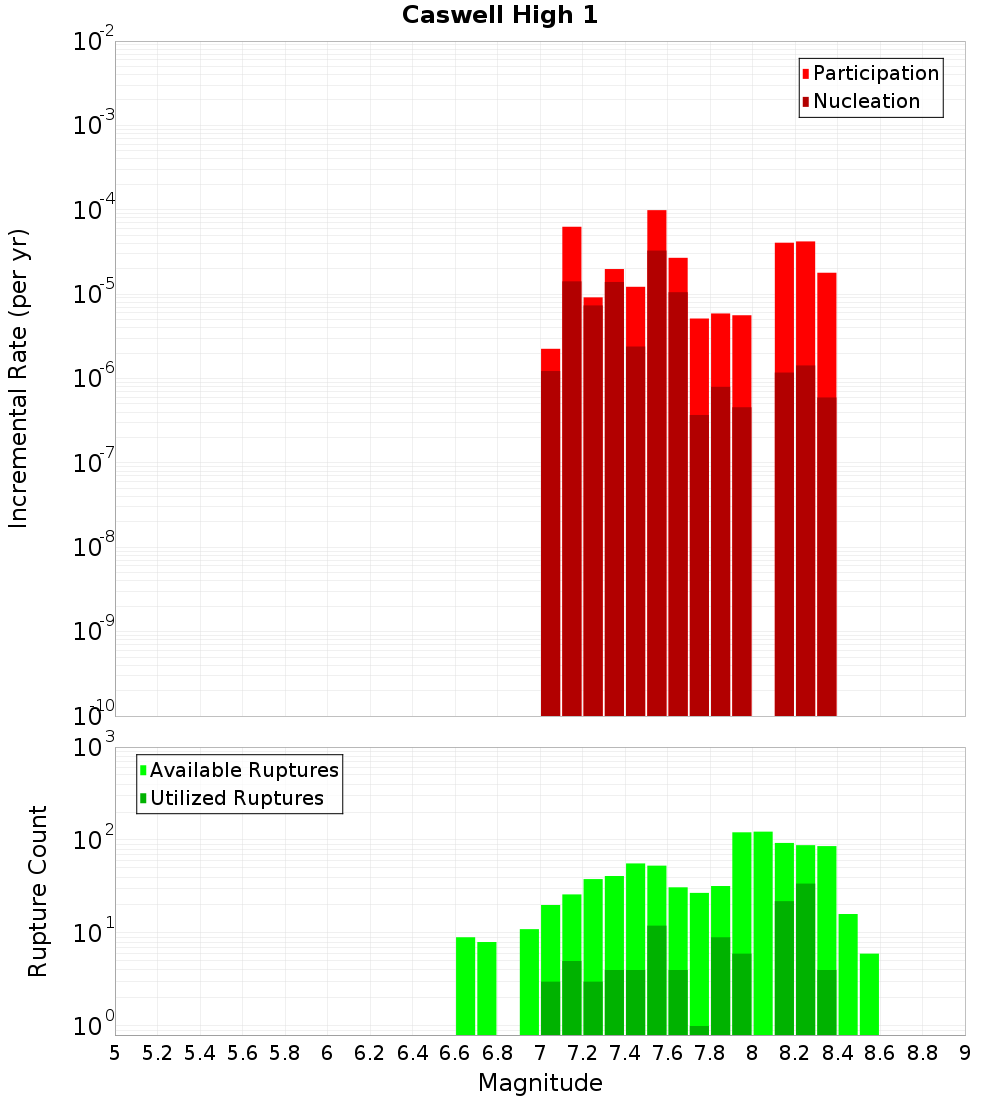 Caswell High 1

Participation
Nucleation

Incremental Rate (per yr)

$10^{-2}$
$10^{-3}$
$10^{-4}$
$10^{-5}$
$10^{-6}$
$10^{-7}$
$10^{-8}$
$10^{-9}$
$10^{-10}$

Available Ruptures
Utilized Ruptures

Rupture Count

$10^{3}$
$10^{2}$
$10^{1}$
$10^{0}$

5 5.2 5.4 5.6 5.8 6 6.2 6.4 6.6 6.8 7 7.2 7.4 7.6 7.8 8 8.2 8.4 8.6 8.8 9

Magnitude